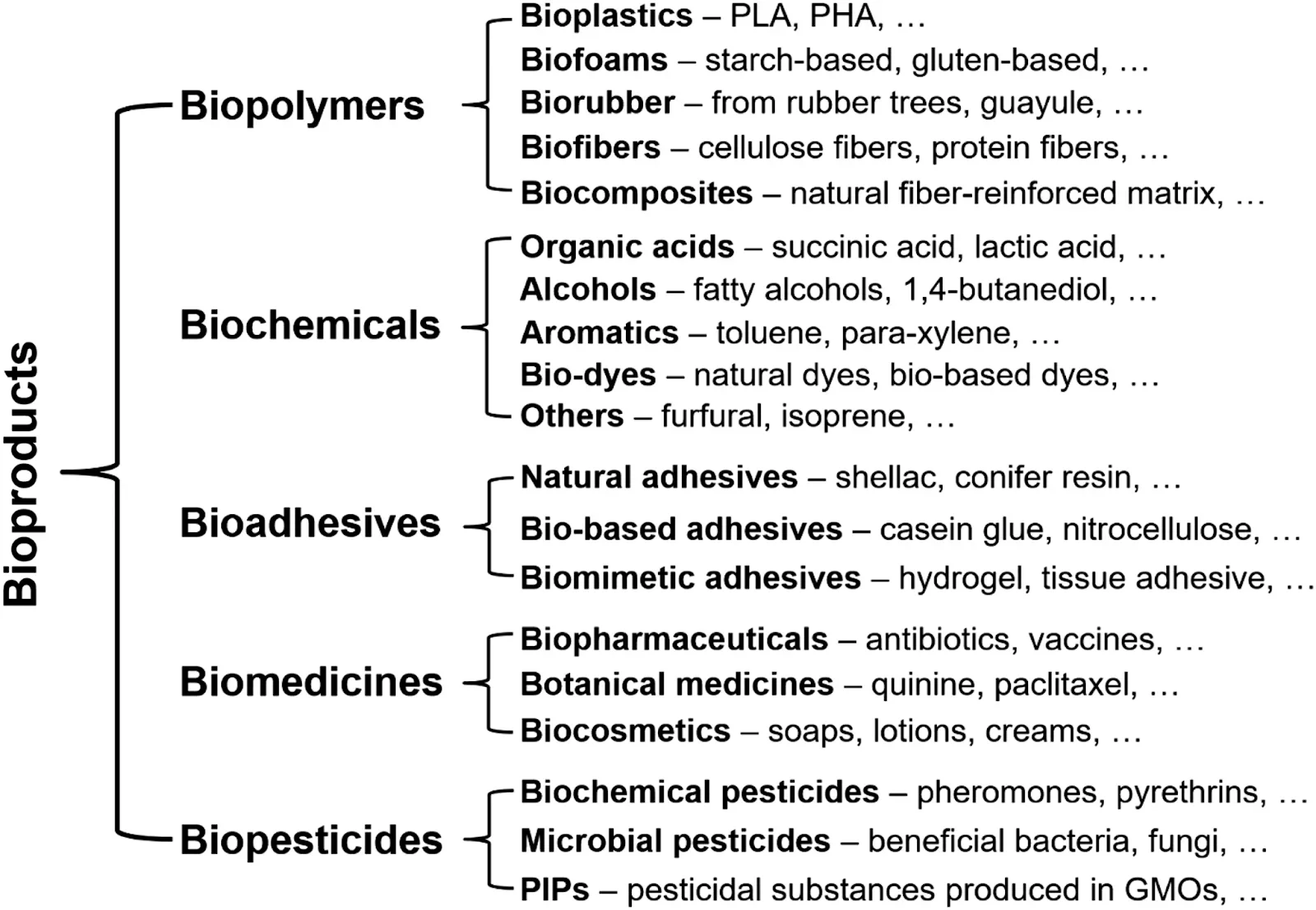 Bioproducts

Biopolymers

Bioplastics – PLA, PHA, …
Biofoams – starch-based, gluten-based, …
Biorubber – from rubber trees, guayule, …
Biofibers – cellulose fibers, protein fibers, …
Biocomposites – natural fiber-reinforced matrix, …

Biochemicals

Organic acids – succinic acid, lactic acid, …
Alcohols – fatty alcohols, 1,4-butanediol, …
Aromatics – toluene, para-xylene, …
Bio-dyes – natural dyes, bio-based dyes, …
Others – furfural, isoprene, …

Bioadhesives

Natural adhesives – shellac, conifer resin, …
Bio-based adhesives – casein glue, nitrocellulose, …
Biomimetic adhesives – hydrogel, tissue adhesive, …

Biomedicines

Biopharmaceuticals – antibiotics, vaccines, …
Botanical medicines – quinine, paclitaxel, …
Biocosmetics – soaps, lotions, creams, …

Biopesticides

Biochemical pesticides – pheromones, pyrethrins, …
Microbial pesticides – beneficial bacteria, fungi, …
PIPs – pesticidal substances produced in GMOs, …